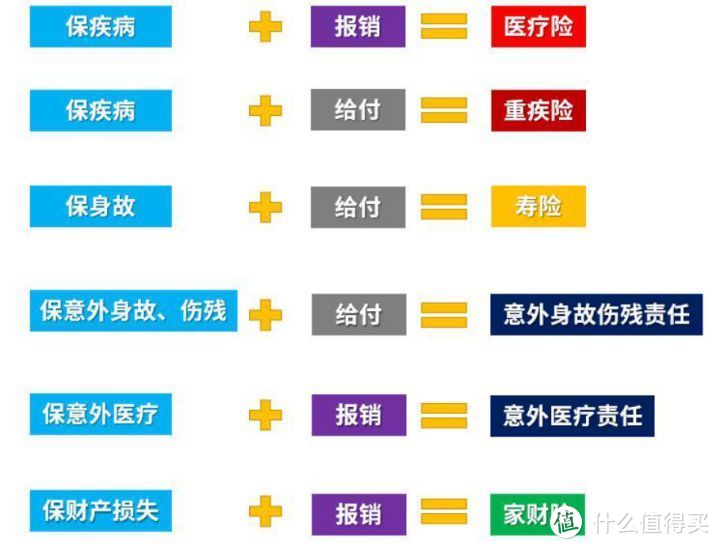 保疾病 + 报销 = 医疗险

保疾病 + 给付 = 重疾险

保身故 + 给付 = 寿险

保意外身故、伤残 + 给付 = 意外身故伤残责任

保意外医疗 + 报销 = 意外医疗责任

保财产损失 + 报销 = 家财险

值 什么值得买